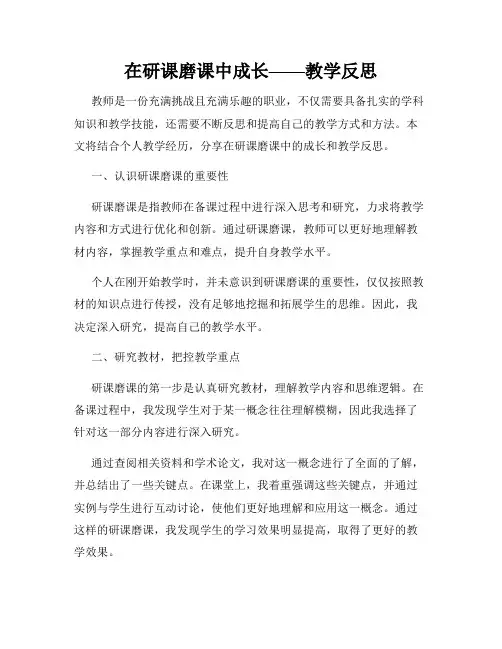 在研课磨课中成长——教学反思

教师是一份充满挑战且充满乐趣的职业，不仅需要具备扎实的学科知识和教学技能，还需要不断反思和提高自己的教学方式和方法。本文将结合个人教学经历，分享在研课磨课中的成长和教学反思。

一、认识研课磨课的重要性

研课磨课是指教师在备课过程中进行深入思考和研究，力求将教学内容和方式进行优化和创新。通过研课磨课，教师可以更好地理解教材内容，掌握教学重点和难点，提升自身教学水平。

个人在刚开始教学时，并未意识到研课磨课的重要性，仅仅按照教材的知识点进行传授，没有足够地挖掘和拓展学生的思维。因此，我决定深入研究，提高自己的教学水平。

二、研究教材，把控教学重点

研课磨课的第一步是认真研究教材，理解教学内容和思维逻辑。在备课过程中，我发现学生对于某一概念往往理解模糊，因此我选择了针对这一部分内容进行深入研究。

通过查阅相关资料和学术论文，我对这一概念进行了全面的了解，并总结出了一些关键点。在课堂上，我着重强调这些关键点，并通过实例与学生进行互动讨论，使他们更好地理解和应用这一概念。通过这样的研课磨课，我发现学生的学习效果明显提高，取得了更好的教学效果。